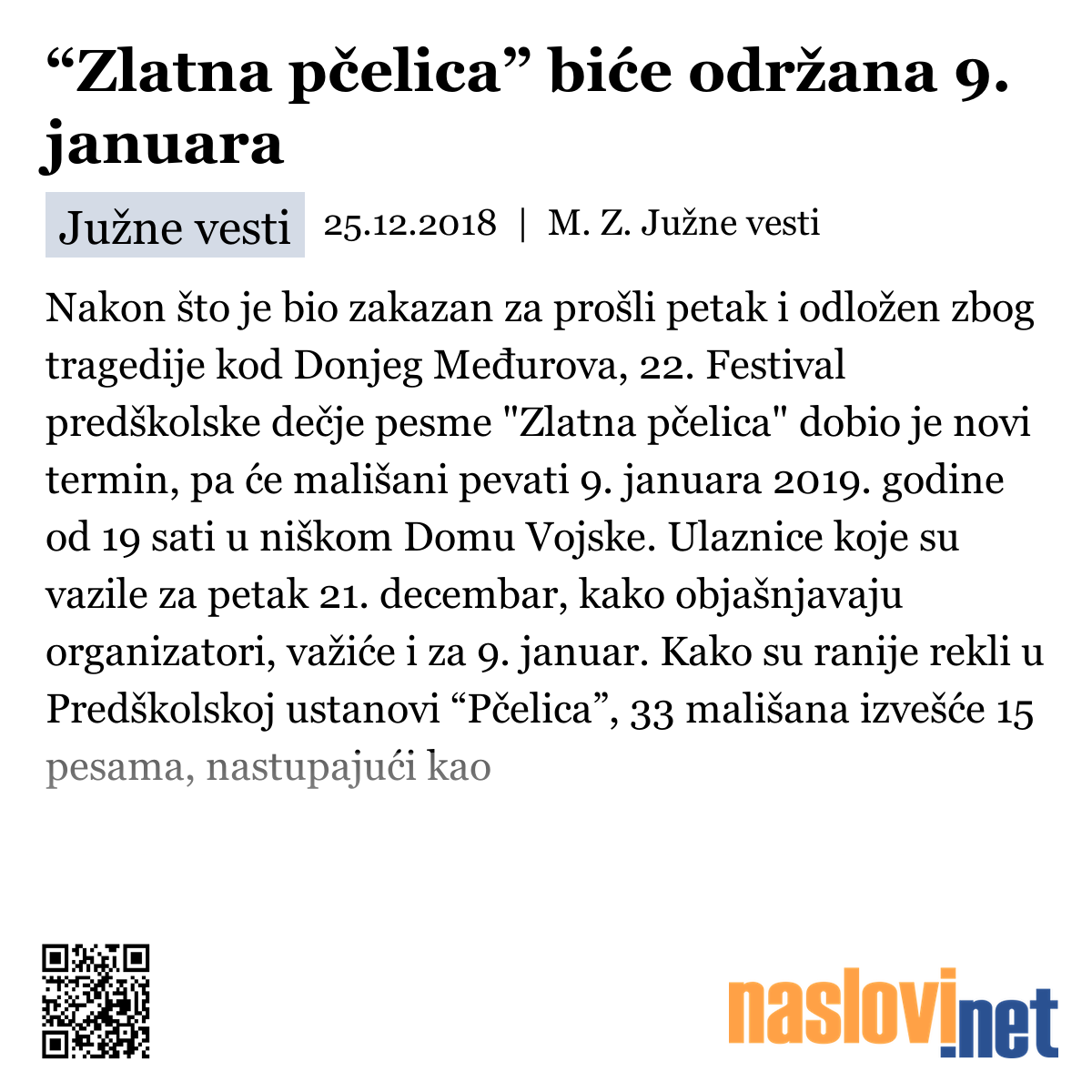 “Zlatna pčelica” biće održana 9. januara

Južne vesti 25.12.2018 | M. Z. Južne vesti

Nakon što je bio zakazan za prošli petak i odložen zbog tragedije kod Donjeg Međurova, 22. Festival predškolske dečje pesme "Zlatna pčelica" dobio je novi termin, pa će mališani pevati 9. januara 2019. godine od 19 sati u niškom Domu Vojske. Ulaznice koje su vazile za petak 21. decembar, kako objašnjavaju organizatori, važiće i za 9. januar. Kako su ranije rekli u Predškolskoj ustanovi “Pčelica”, 33 mališana izvešće 15 pesama, nastupajući kao

naslovi.net